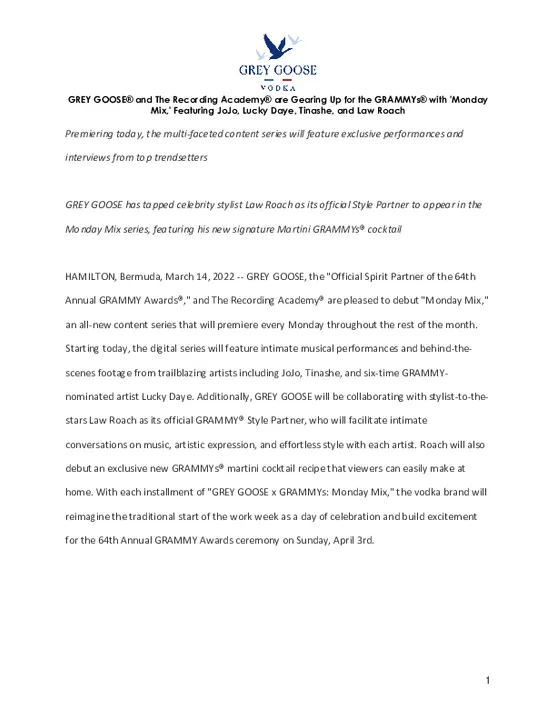 GREY GOOSE
VODKA

GREY GOOSE® and The Recording Academy® are Gearing Up for the GRAMMYs® with 'Monday Mix,' Featuring JoJo, Lucky Daye, Tinashe, and Law Roach

Premiering today, the multi-faceted content series will feature exclusive performances and interviews from top trendsetters

GREY GOOSE has tapped celebrity stylist Law Roach as its official Style Partner to appear in the Monday Mix series, featuring his new signature Martini GRAMMYs® cocktail

HAMILTON, Bermuda, March 14, 2022 -- GREY GOOSE, the "Official Spirit Partner of the 64th Annual GRAMMY Awards®," and The Recording Academy® are pleased to debut "Monday Mix," an all-new content series that will premiere every Monday throughout the rest of the month. Starting today, the digital series will feature intimate musical performances and behind-the-scenes footage from trailblazing artists including JoJo, Tinashe, and six-time GRAMMY-nominated artist Lucky Daye. Additionally, GREY GOOSE will be collaborating with stylist-to-the-stars Law Roach as its official GRAMMY® Style Partner, who will facilitate intimate conversations on music, artistic expression, and effortless style with each artist. Roach will also debut an exclusive new GRAMMYs® martini cocktail recipe that viewers can easily make at home. With each installment of "GREY GOOSE x GRAMMYs: Monday Mix," the vodka brand will reimagine the traditional start of the work week as a day of celebration and build excitement for the 64th Annual GRAMMY Awards ceremony on Sunday, April 3rd.

1